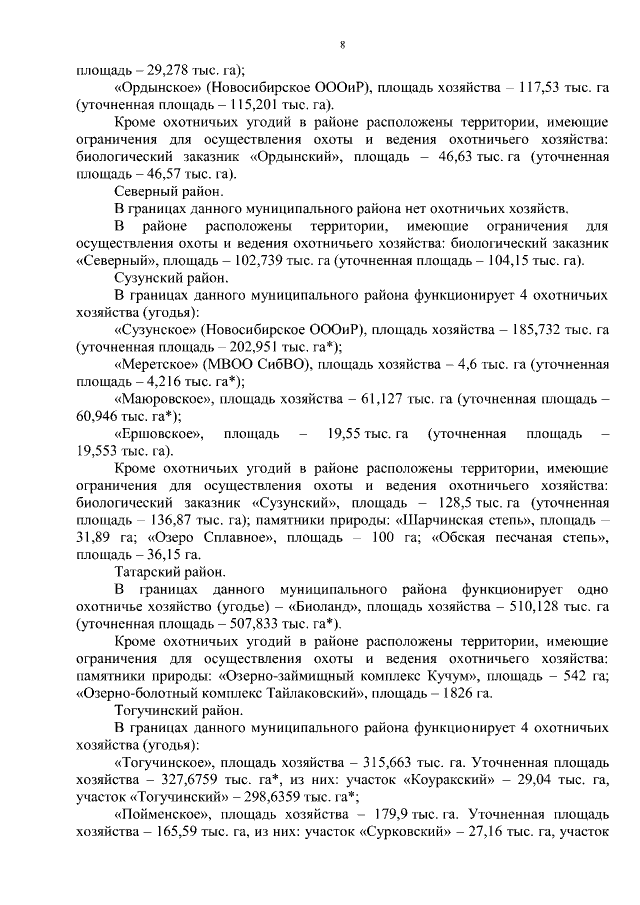 8

площадь – 29,278 тыс. га);

«Ордынское» (Новосибирское ОООиР), площадь хозяйства – 117,53 тыс. га (уточненная площадь – 115,201 тыс. га).

Кроме охотничьих угодий в районе расположены территории, имеющие ограничения для осуществления охоты и ведения охотничьего хозяйства: биологический заказник «Ордынский», площадь – 46,63 тыс. га (уточненная площадь – 46,57 тыс. га).

Северный район.

В границах данного муниципального района нет охотничьих хозяйств.

В районе расположены территории, имеющие ограничения для осуществления охоты и ведения охотничьего хозяйства: биологический заказник «Северный», площадь – 102,739 тыс. га (уточненная площадь – 104,15 тыс. га).

Сузунский район.

В границах данного муниципального района функционирует 4 охотничьих хозяйства (угодья):

«Сузунское» (Новосибирское ОООиР), площадь хозяйства – 185,732 тыс. га (уточненная площадь – 202,951 тыс. га*);

«Меретское» (МВОО СибВО), площадь хозяйства – 4,6 тыс. га (уточненная площадь – 4,216 тыс. га*);

«Маюровское», площадь хозяйства – 61,127 тыс. га (уточненная площадь – 60,946 тыс. га*);

«Ершовское», площадь – 19,55 тыс. га (уточненная площадь – 19,553 тыс. га).

Кроме охотничьих угодий в районе расположены территории, имеющие ограничения для осуществления охоты и ведения охотничьего хозяйства: биологический заказник «Сузунский», площадь – 128,5 тыс. га (уточненная площадь – 136,87 тыс. га); памятники природы: «Шарчинская степь», площадь – 31,89 га; «Озеро Сплавное», площадь – 100 га; «Обская песчаная степь», площадь – 36,15 га.

Татарский район.

В границах данного муниципального района функционирует одно охотничье хозяйство (угодье) – «Биоланд», площадь хозяйства – 510,128 тыс. га (уточненная площадь – 507,833 тыс. га*).

Кроме охотничьих угодий в районе расположены территории, имеющие ограничения для осуществления охоты и ведения охотничьего хозяйства: памятники природы: «Озерно-займищный комплекс Кучум», площадь – 542 га; «Озерно-болотный комплекс Тайлаковский», площадь – 1826 га.

Тогучинский район.

В границах данного муниципального района функционирует 4 охотничьих хозяйства (угодья):

«Тогучинское», площадь хозяйства – 315,663 тыс. га. Уточненная площадь хозяйства – 327,6759 тыс. га*, из них: участок «Коуракский» – 29,04 тыс. га, участок «Тогучинский» – 298,6359 тыс. га*;

«Пойменское», площадь хозяйства – 179,9 тыс. га. Уточненная площадь хозяйства – 165,59 тыс. га, из них: участок «Сурковский» – 27,16 тыс. га, участок